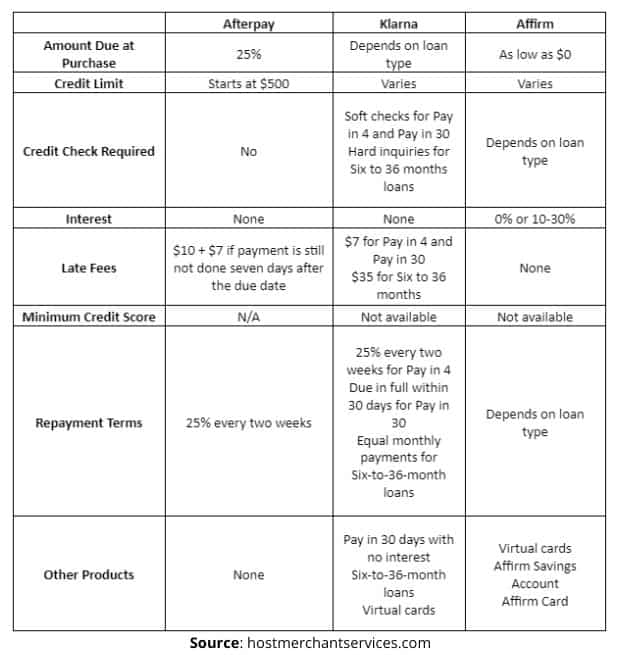 |  | Afterpay | Klarna | Affirm |
|---|---|---|---|
| Amount Due at Purchase | 25% | Depends on loan type | As low as $0 |
| Credit Limit | Starts at $500 | Varies | Varies |
| Credit Check Required | No | Soft checks for Pay in 4 and Pay in 30 Hard inquiries for Six to 36 months loans | Depends on loan type |
| Interest | None | None | 0% or 10-30% |
| Late Fees | $10 + $7 if payment is still not done seven days after the due date | $7 for Pay in 4 and Pay in 30 $35 for Six to 36 months | None |
| Minimum Credit Score | N/A | Not available | Not available |
| Repayment Terms | 25% every two weeks | 25% every two weeks for Pay in 4 Due in full within 30 days for Pay in 30 Equal monthly payments for Six-to-36-month loans | Depends on loan type |
| Other Products | None | Pay in 30 days with no interest Six-to-36-month loans Virtual cards | Virtual cards Affirm Savings Account Affirm Card |

Source: hostmerchantservices.com